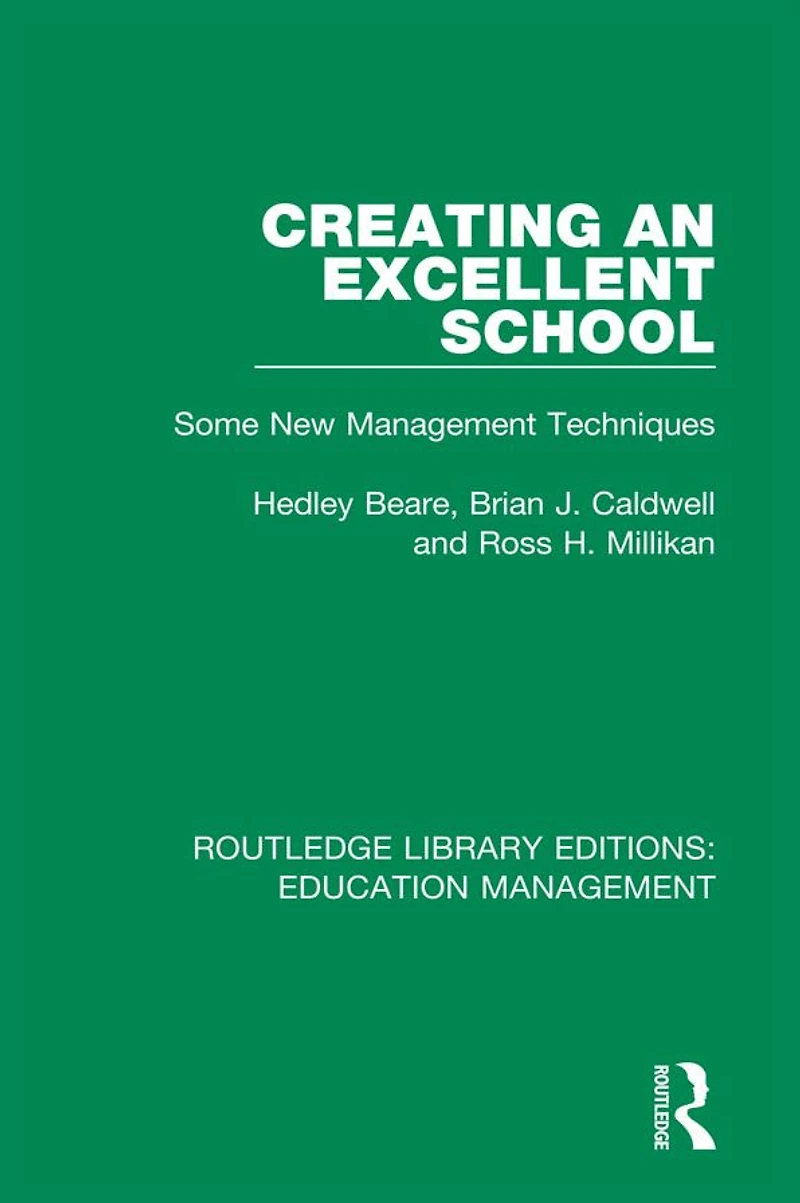 CREATING AN EXCELLENT SCHOOL

Some New Management Techniques

Hedley Beare, Brian J. Caldwell and Ross H. Millikan

ROUTLEDGE LIBRARY EDITIONS: EDUCATION MANAGEMENT

ROUTLEDGE